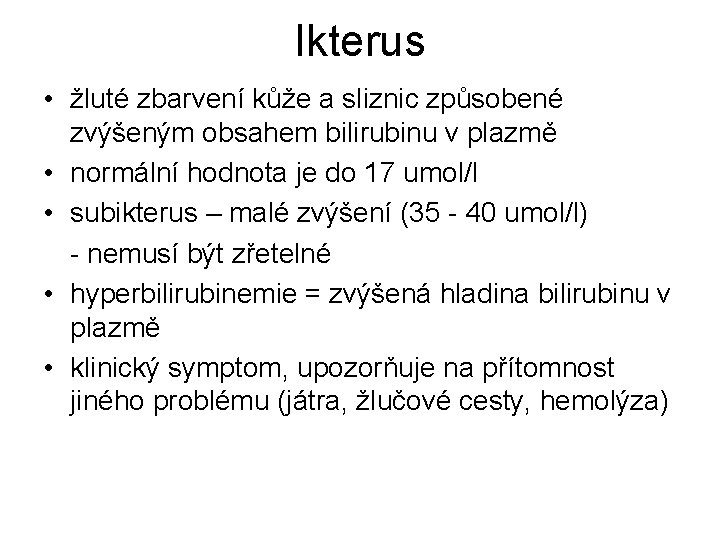 Ikterus

• žluté zbarvení kůže a sliznic způsobené zvýšeným obsahem bilirubinu v plazmě
• normální hodnota je do 17 umol/l
• subikterus – malé zvýšení (35 - 40 umol/l)
- nemusí být zřetelné
• hyperbilirubinemie = zvýšená hladina bilirubinu v plazmě
• klinický symptom, upozorňuje na přítomnost jiného problému (játra, žlučové cesty, hemolýza)